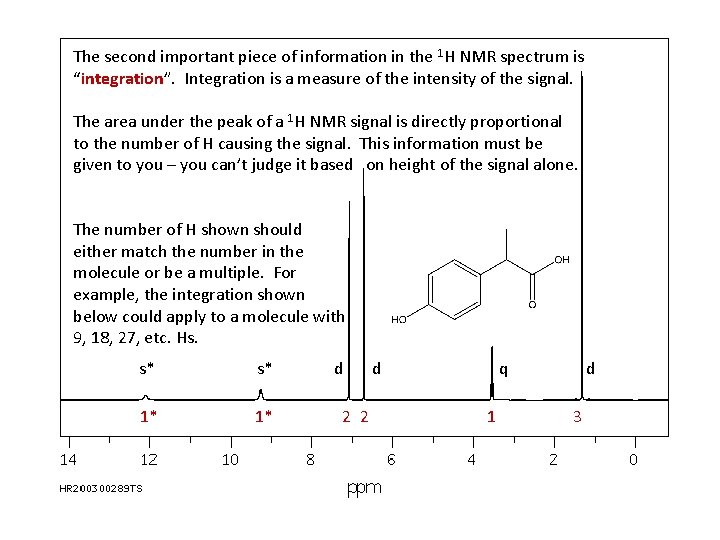 The second important piece of information in the $^1$H NMR spectrum is "integration". Integration is a measure of the intensity of the signal.

The area under the peak of a $^1$H NMR signal is directly proportional to the number of H causing the signal. This information must be given to you – you can't judge it based on height of the signal alone.

The number of H shown should either match the number in the molecule or be a multiple. For example, the integration shown below could apply to a molecule with 9, 18, 27, etc. Hs.

OH
O
HO

s* s* d d q d

1* 1* 2 2 1 3

14 12 10 8 6 4 2 0

HR2003 00289TS

ppm